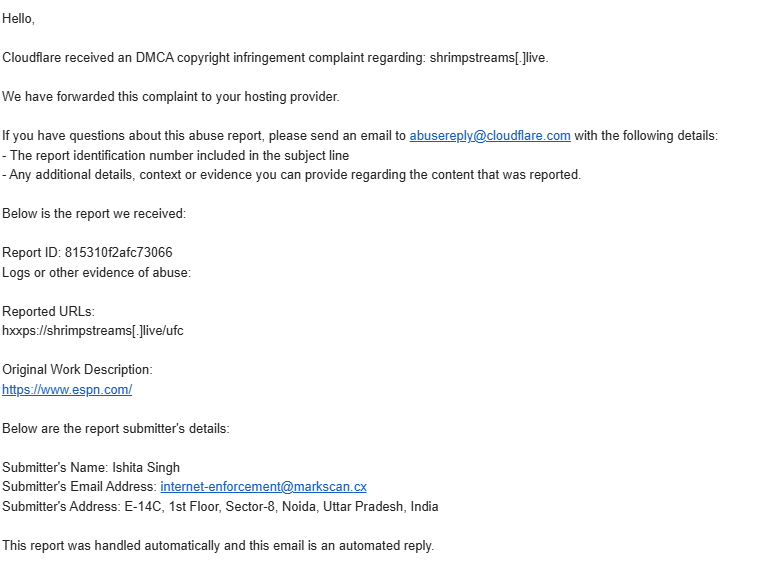 Hello,

Cloudflare received an DMCA copyright infringement complaint regarding: shrimpstreams[.]live.

We have forwarded this complaint to your hosting provider.

If you have questions about this abuse report, please send an email to abusereply@cloudflare.com with the following details:
- The report identification number included in the subject line
- Any additional details, context or evidence you can provide regarding the content that was reported.

Below is the report we received:

Report ID: 815310f2afc73066
Logs or other evidence of abuse:

Reported URLs:
hxxps://shrimpstreams[.]live/ufc

Original Work Description:
https://www.espn.com/

Below are the report submitter's details:

Submitter's Name: Ishita Singh
Submitter's Email Address: internet-enforcement@markscan.cx
Submitter's Address: E-14C, 1st Floor, Sector-8, Noida, Uttar Pradesh, India

This report was handled automatically and this email is an automated reply.